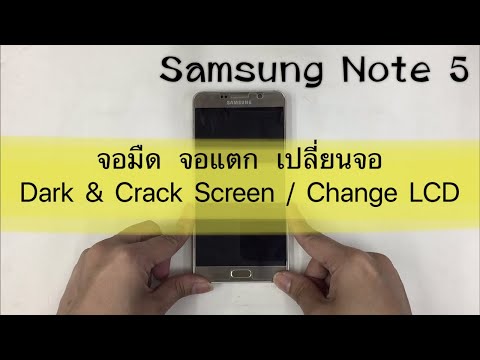 Samsung Note 5

SAMSUNG

จอมืด จอแตก เปลี่ยนจอ
Dark & Crack Screen / Change LCD